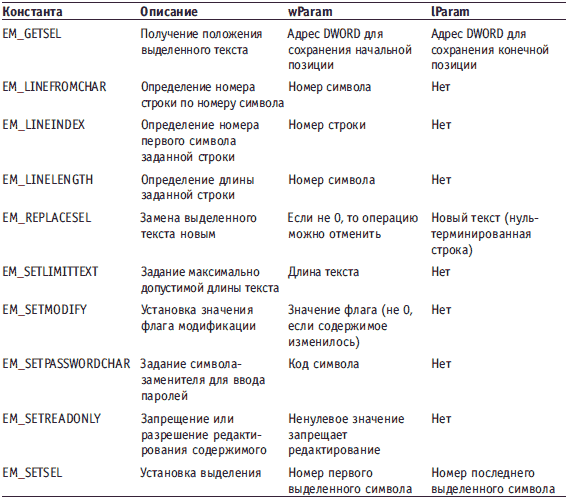 | Константа | Описание | wParam | lParam |
|---|---|---|---|
| EM_GETSEL | Получение положения выделенного текста | Адрес DWORD для сохранения начальной позиции | Адрес DWORD для сохранения конечной позиции |
| EM_LINEFROMCHAR | Определение номера строки по номеру символа | Номер символа | Нет |
| EM_LINEINDEX | Определение номера первого символа заданной строки | Номер строки | Нет |
| EM_LINELENGTH | Определение длины заданной строки | Номер символа | Нет |
| EM_REPLACESEL | Замена выделенного текста новым | Если не 0, то операцию можно отменить | Новый текст (нуль-терминированная строка) |
| EM_SETLIMITTEXT | Задание максимально допустимой длины текста | Длина текста | Нет |
| EM_SETMODIFY | Установка значения флага модификации | Значение флага (не 0, если содержимое изменилось) | Нет |
| EM_SETPASSWORDCHAR | Задание символа-заменителя для ввода паролей | Код символа | Нет |
| EM_SETREADONLY | Запрещение или разрешение редактирования содержимого | Ненулевое значение запрещает редактирование | Нет |
| EM_SETSEL | Установка выделения | Номер первого выделенного символа | Номер последнего выделенного символа |